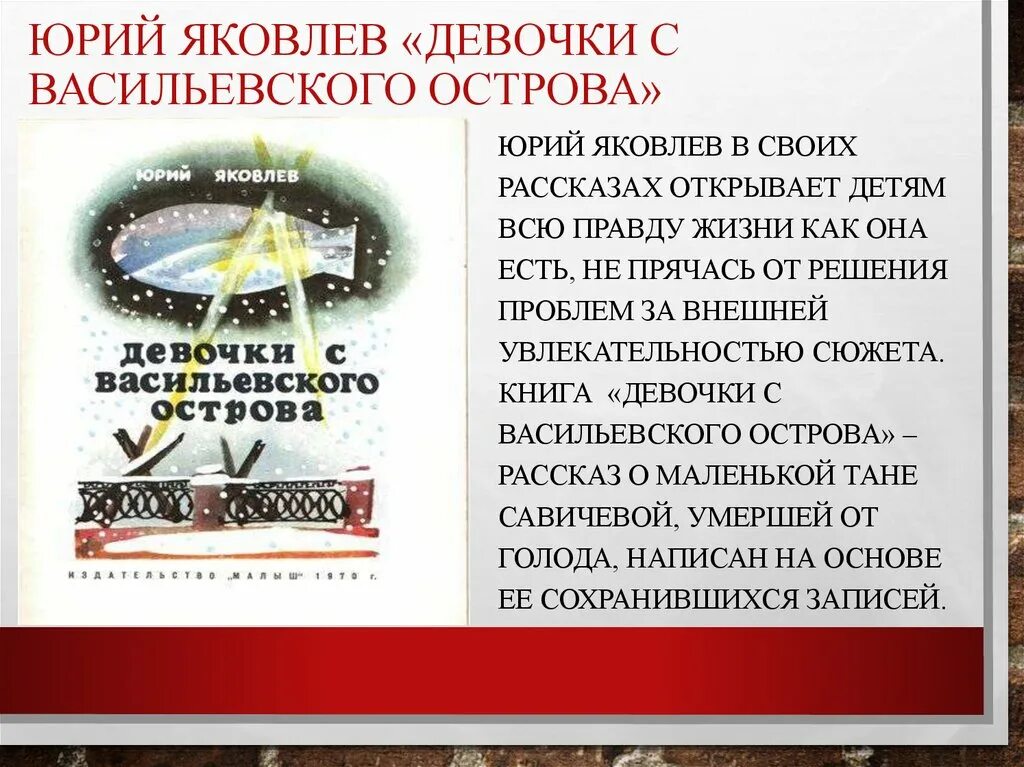 ЮРИЙ ЯКОВЛЕВ «ДЕВОЧКИ С ВАСИЛЬЕВСКОГО ОСТРОВА»

ЮРИЙ ЯКОВЛЕВ

девочки с васильевского острова

ИЗДАТЕЛЬСТВО „МАЛЫШ" 1970 г.

ЮРИЙ ЯКОВЛЕВ В СВОИХ РАССКАЗАХ ОТКРЫВАЕТ ДЕТЯМ ВСЮ ПРАВДУ ЖИЗНИ КАК ОНА ЕСТЬ, НЕ ПРЯЧАСЬ ОТ РЕШЕНИЯ ПРОБЛЕМ ЗА ВНЕШНЕЙ УВЛЕКАТЕЛЬНОСТЬЮ СЮЖЕТА. КНИГА «ДЕВОЧКИ С ВАСИЛЬЕВСКОГО ОСТРОВА» – РАССКАЗ О МАЛЕНЬКОЙ ТАНЕ САВИЧЕВОЙ, УМЕРШЕЙ ОТ ГОЛОДА, НАПИСАН НА ОСНОВЕ ЕЕ СОХРАНИВШИХСЯ ЗАПИСЕЙ.